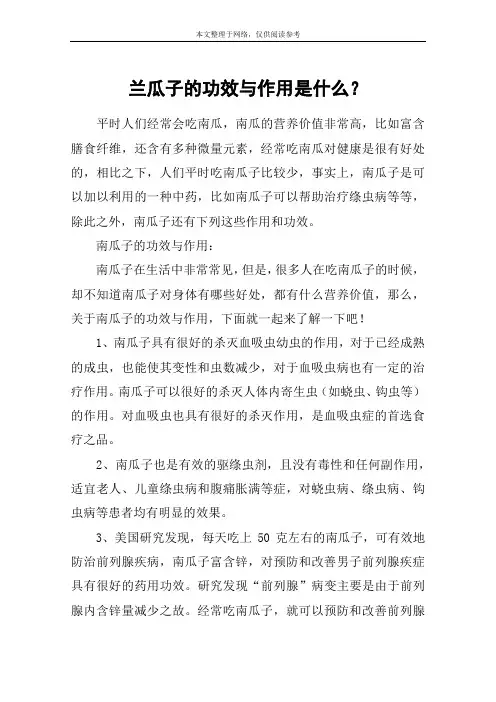 本文整理于网络，仅供阅读参考

兰瓜子的功效与作用是什么？

平时人们经常会吃南瓜，南瓜的营养价值非常高，比如富含膳食纤维，还含有多种微量元素，经常吃南瓜对健康是很有好处的，相比之下，人们平时吃南瓜子比较少，事实上，南瓜子是可以加以利用的一种中药，比如南瓜子可以帮助治疗绦虫病等等，除此之外，南瓜子还有下列这些作用和功效。

南瓜子的功效与作用：

南瓜子在生活中非常常见，但是，很多人在吃南瓜子的时候，却不知道南瓜子对身体有哪些好处，都有什么营养价值，那么，关于南瓜子的功效与作用，下面就一起来了解一下吧！

1、南瓜子具有很好的杀灭血吸虫幼虫的作用，对于已经成熟的成虫，也能使其变性和虫数减少，对于血吸虫病也有一定的治疗作用。南瓜子可以很好的杀灭人体内寄生虫（如蛲虫、钩虫等）的作用。对血吸虫也具有很好的杀灭作用，是血吸虫症的首选食疗之品。

2、南瓜子也是有效的驱绦虫剂，且没有毒性和任何副作用，适宜老人、儿童绦虫病和腹痛胀满等症，对蛲虫病、绦虫病、钩虫病等患者均有明显的效果。

3、美国研究发现，每天吃上 50 克左右的南瓜子，可有效地防治前列腺疾病，南瓜子富含锌，对预防和改善男子前列腺疾症具有很好的药用功效。研究发现“前列腺”病变主要是由于前列腺内含锌量减少之故。经常吃南瓜子，就可以预防和改善前列腺